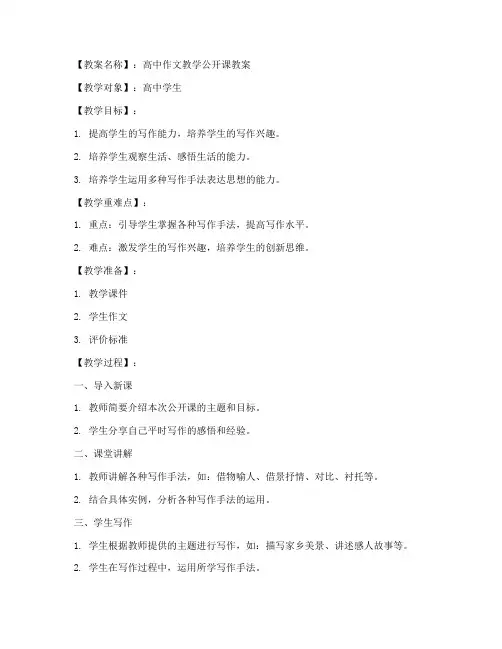 【教案名称】：高中作文教学公开课教案

【教学对象】：高中学生

【教学目标】：

1. 提高学生的写作能力，培养学生的写作兴趣。

2. 培养学生观察生活、感悟生活的能力。

3. 培养学生运用多种写作手法表达思想的能力。

【教学重难点】：

1. 重点：引导学生掌握各种写作手法，提高写作水平。

2. 难点：激发学生的写作兴趣，培养学生的创新思维。

【教学准备】：

1. 教学课件

2. 学生作文

3. 评价标准

【教学过程】：

一、导入新课

1. 教师简要介绍本次公开课的主题和目标。

2. 学生分享自己平时写作的感悟和经验。

二、课堂讲解

1. 教师讲解各种写作手法，如：借物喻人、借景抒情、对比、衬托等。

2. 结合具体实例，分析各种写作手法的运用。

三、学生写作

1. 学生根据教师提供的主题进行写作，如：描写家乡美景、讲述感人故事等。

2. 学生在写作过程中，运用所学写作手法。